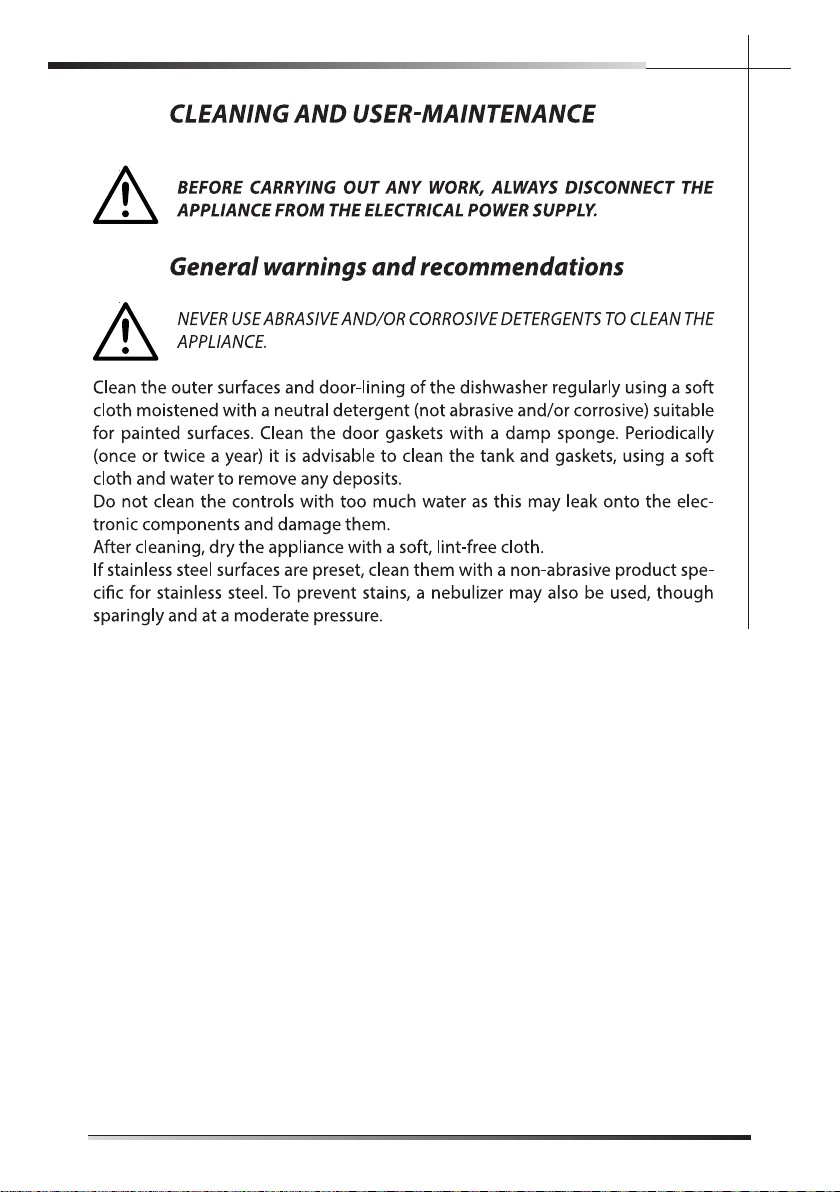 CLEANING AND USER-MAINTENANCE

BEFORE CARRYING OUT ANY WORK, ALWAYS DISCONNECT THE APPLIANCE FROM THE ELECTRICAL POWER SUPPLY.

General warnings and recommendations

NEVER USE ABRASIVE AND/OR CORROSIVE DETERGENTS TO CLEAN THE APPLIANCE.

Clean the outer surfaces and door-lining of the dishwasher regularly using a soft cloth moistened with a neutral detergent (not abrasive and/or corrosive) suitable for painted surfaces. Clean the door gaskets with a damp sponge. Periodically (once or twice a year) it is advisable to clean the tank and gaskets, using a soft cloth and water to remove any deposits.
Do not clean the controls with too much water as this may leak onto the electronic components and damage them.
After cleaning, dry the appliance with a soft, lint-free cloth.
If stainless steel surfaces are preset, clean them with a non-abrasive product specific for stainless steel. To prevent stains, a nebulizer may also be used, though sparingly and at a moderate pressure.